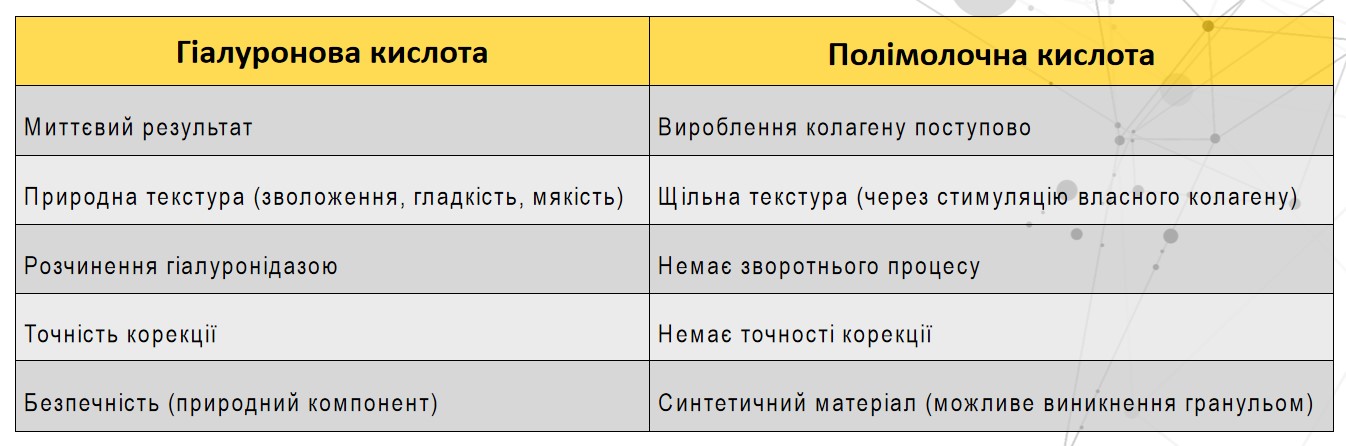 | Гіалуронова кислота | Полімолочна кислота |
|---|---|
| Миттєвий результат | Вироблення колагену поступово |
| Природна текстура (зволоження, гладкість, мякість) | Щільна текстура (через стимуляцію власного колагену) |
| Розчинення гіалуронідазою | Немає зворотнього процесу |
| Точність корекції | Немає точності корекції |
| Безпечність (природний компонент) | Синтетичний матеріал (можливе виникнення гранульом) |